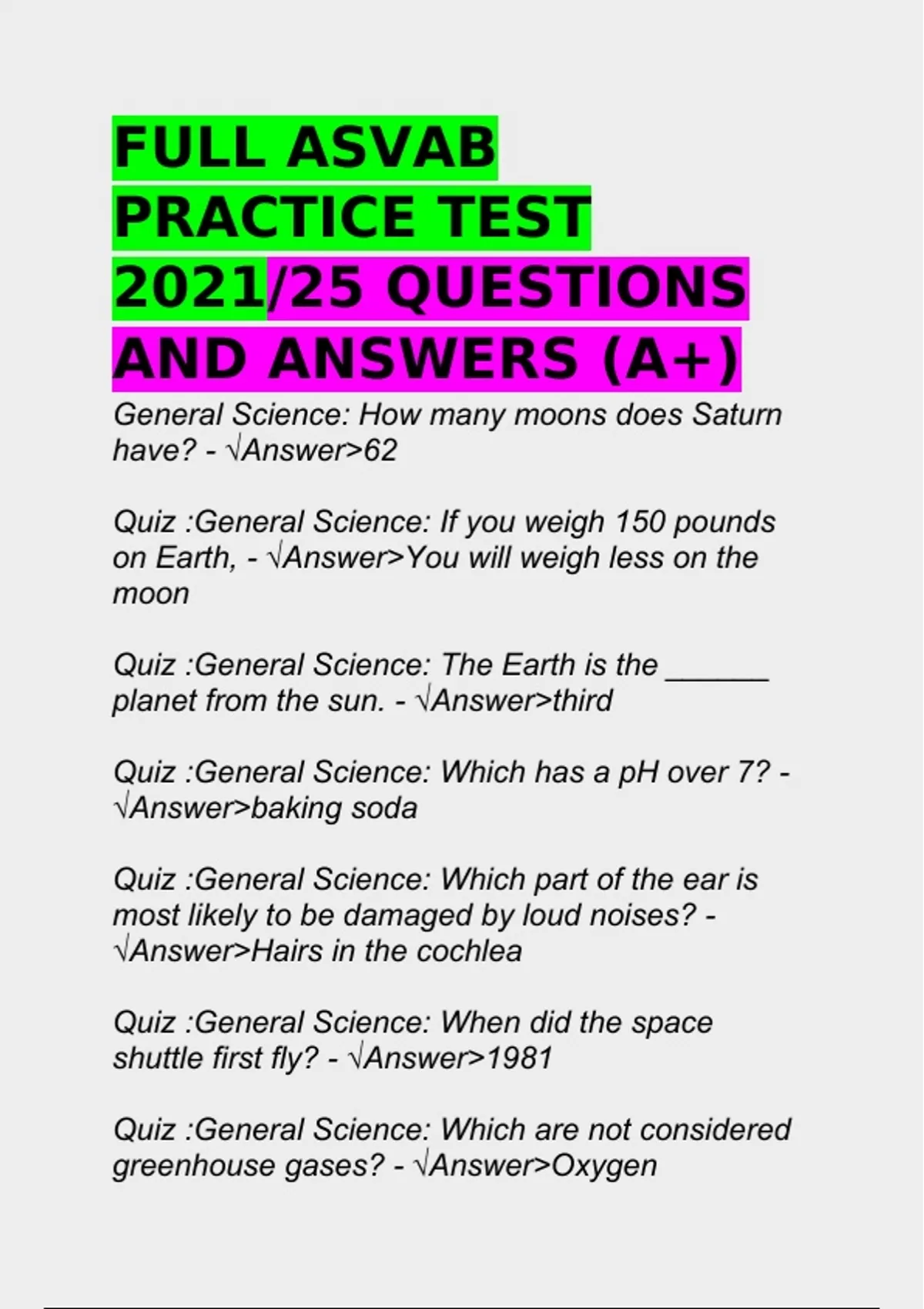 FULL ASVAB PRACTICE TEST 2021/25 QUESTIONS AND ANSWERS (A+)

General Science: How many moons does Saturn have? - √Answer>62

Quiz :General Science: If you weigh 150 pounds on Earth, - √Answer>You will weigh less on the moon

Quiz :General Science: The Earth is the ______ planet from the sun. - √Answer>third

Quiz :General Science: Which has a pH over 7? - √Answer>baking soda

Quiz :General Science: Which part of the ear is most likely to be damaged by loud noises? - √Answer>Hairs in the cochlea

Quiz :General Science: When did the space shuttle first fly? - √Answer>1981

Quiz :General Science: Which are not considered greenhouse gases? - √Answer>Oxygen